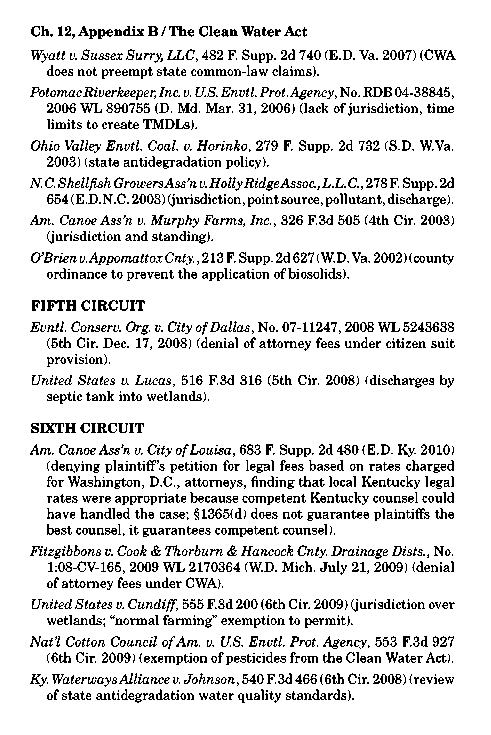 Ch. 12, Appendix B / The Clean Water Act

Wyatt v. Sussex Surry, LLC, 482 F. Supp. 2d 740 (E.D. Va. 2007) (CWA does not preempt state common-law claims).

Potomac Riverkeeper, Inc. v. U.S. Envtl. Prot. Agency, No. RDB 04-38845, 2006 WL 890755 (D. Md. Mar. 31, 2006) (lack of jurisdiction, time limits to create TMDLs).

Ohio Valley Envtl. Coal. v. Horinko, 279 F. Supp. 2d 732 (S.D. W.Va. 2003) (state antidegradation policy).

N.C. Shellfish Growers Ass'n v. Holly Ridge Assoc., L.L.C., 278 F. Supp. 2d 654 (E.D.N.C. 2003) (jurisdiction, point source, pollutant, discharge).

Am. Canoe Ass'n v. Murphy Farms, Inc., 326 F.3d 505 (4th Cir. 2003) (jurisdiction and standing).

O'Brien v. Appomattox Cnty., 213 F. Supp. 2d 627 (W.D. Va. 2002) (county ordinance to prevent the application of biosolids).

FIFTH CIRCUIT

Envtl. Conserv. Org. v. City of Dallas, No. 07-11247, 2008 WL 5243638 (5th Cir. Dec. 17, 2008) (denial of attorney fees under citizen suit provision).

United States v. Lucas, 516 F.3d 316 (5th Cir. 2008) (discharges by septic tank into wetlands).

SIXTH CIRCUIT

Am. Canoe Ass'n v. City of Louisa, 683 F. Supp. 2d 480 (E.D. Ky. 2010) (denying plaintiff's petition for legal fees based on rates charged for Washington, D.C., attorneys, finding that local Kentucky legal rates were appropriate because competent Kentucky counsel could have handled the case; §1365(d) does not guarantee plaintiffs the best counsel, it guarantees competent counsel).

Fitzgibbons v. Cook & Thorburn & Hancock Cnty. Drainage Dists., No. 1:08-CV-165, 2009 WL 2170364 (W.D. Mich. July 21, 2009) (denial of attorney fees under CWA).

United States v. Cundiff, 555 F.3d 200 (6th Cir. 2009) (jurisdiction over wetlands; "normal farming" exemption to permit).

Nat'l Cotton Council of Am. v. U.S. Envtl. Prot. Agency, 553 F.3d 927 (6th Cir. 2009) (exemption of pesticides from the Clean Water Act).

Ky. Waterways Alliance v. Johnson, 540 F.3d 466 (6th Cir. 2008) (review of state antidegradation water quality standards).